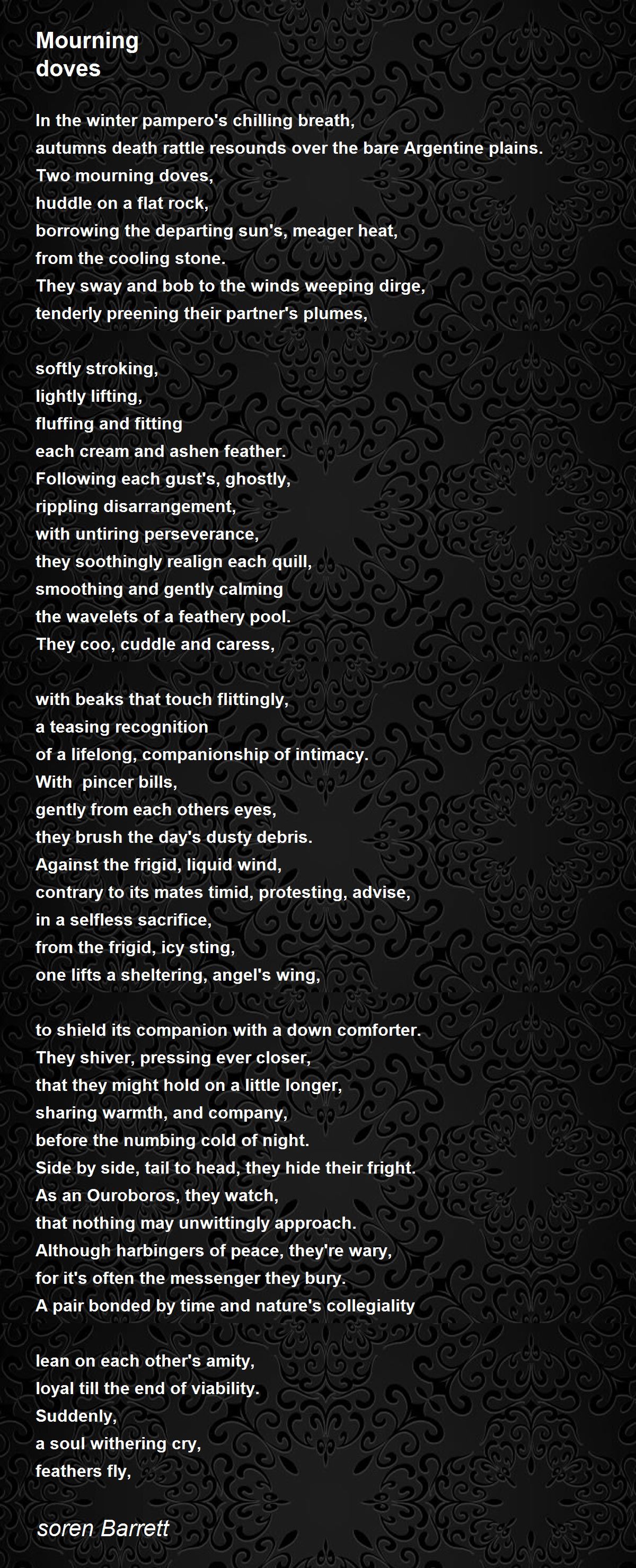 Mourning doves

In the winter pampero's chilling breath,
autumns death rattle resounds over the bare Argentine plains.
Two mourning doves,
huddle on a flat rock,
borrowing the departing sun's, meager heat,
from the cooling stone.
They sway and bob to the winds weeping dirge,
tenderly preening their partner's plumes,

softly stroking,
lightly lifting,
fluffing and fitting
each cream and ashen feather.
Following each gust's, ghostly,
rippling disarrangement,
with untiring perseverance,
they soothingly realign each quill,
smoothing and gently calming
the wavelets of a feathery pool.
They coo, cuddle and caress,

with beaks that touch flittingly,
a teasing recognition
of a lifelong, companionship of intimacy.
With  pincer bills,
gently from each others eyes,
they brush the day's dusty debris.
Against the frigid, liquid wind,
contrary to its mates timid, protesting, advise,
in a selfless sacrifice,
from the frigid, icy sting,
one lifts a sheltering, angel's wing,

to shield its companion with a down comforter.
They shiver, pressing ever closer,
that they might hold on a little longer,
sharing warmth, and company,
before the numbing cold of night.
Side by side, tail to head, they hide their fright.
As an Ouroboros, they watch,
that nothing may unwittingly approach.
Although harbingers of peace, they're wary,
for it's often the messenger they bury.
A pair bonded by time and nature's collegiality

lean on each other's amity,
loyal till the end of viability.
Suddenly,
a soul withering cry,
feathers fly,

soren Barrett